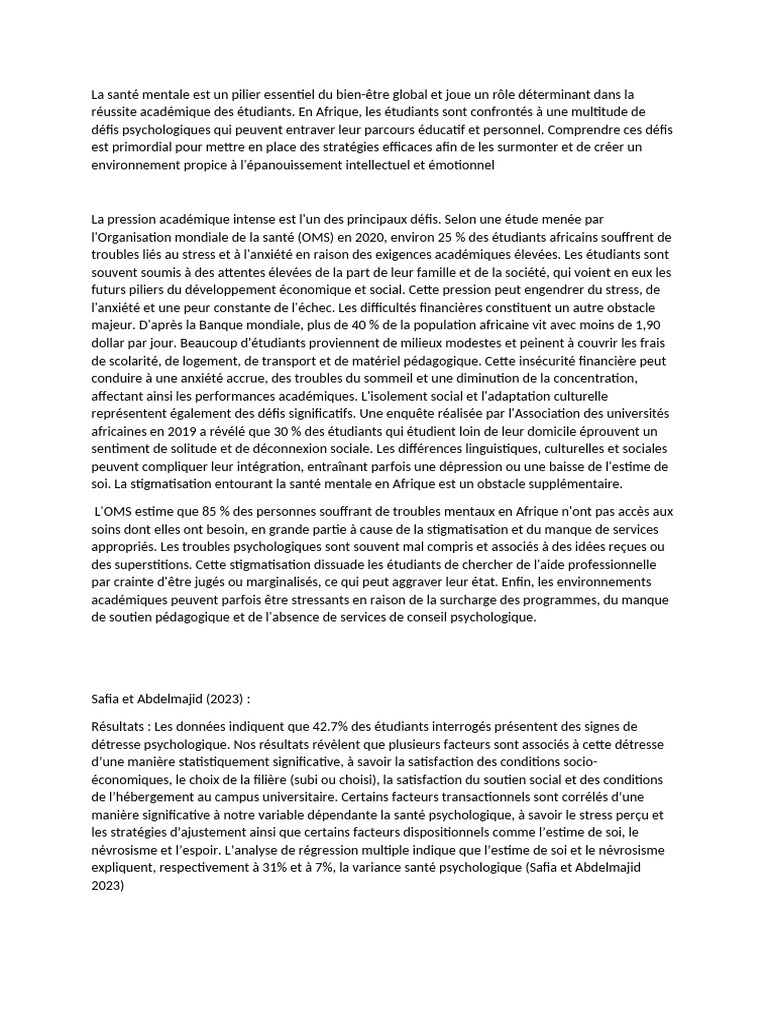 La santé mentale est un pilier essentiel du bien-être global et joue un rôle déterminant dans la réussite académique des étudiants. En Afrique, les étudiants sont confrontés à une multitude de défis psychologiques qui peuvent entraver leur parcours éducatif et personnel. Comprendre ces défis est primordial pour mettre en place des stratégies efficaces afin de les surmonter et de créer un environnement propice à l'épanouissement intellectuel et émotionnel

La pression académique intense est l'un des principaux défis. Selon une étude menée par l'Organisation mondiale de la santé (OMS) en 2020, environ 25 % des étudiants africains souffrent de troubles liés au stress et à l'anxiété en raison des exigences académiques élevées. Les étudiants sont souvent soumis à des attentes élevées de la part de leur famille et de la société, qui voient en eux les futurs piliers du développement économique et social. Cette pression peut engendrer du stress, de l'anxiété et une peur constante de l'échec. Les difficultés financières constituent un autre obstacle majeur. D'après la Banque mondiale, plus de 40 % de la population africaine vit avec moins de 1,90 dollar par jour. Beaucoup d'étudiants proviennent de milieux modestes et peinent à couvrir les frais de scolarité, de logement, de transport et de matériel pédagogique. Cette insécurité financière peut conduire à une anxiété accrue, des troubles du sommeil et une diminution de la concentration, affectant ainsi les performances académiques. L'isolement social et l'adaptation culturelle représentent également des défis significatifs. Une enquête réalisée par l'Association des universités africaines en 2019 a révélé que 30 % des étudiants qui étudient loin de leur domicile éprouvent un sentiment de solitude et de déconnexion sociale. Les différences linguistiques, culturelles et sociales peuvent compliquer leur intégration, entraînant parfois une dépression ou une baisse de l'estime de soi. La stigmatisation entourant la santé mentale en Afrique est un obstacle supplémentaire.

L'OMS estime que 85 % des personnes souffrant de troubles mentaux en Afrique n'ont pas accès aux soins dont elles ont besoin, en grande partie à cause de la stigmatisation et du manque de services appropriés. Les troubles psychologiques sont souvent mal compris et associés à des idées reçues ou des superstitions. Cette stigmatisation dissuade les étudiants de chercher de l'aide professionnelle par crainte d'être jugés ou marginalisés, ce qui peut aggraver leur état. Enfin, les environnements académiques peuvent parfois être stressants en raison de la surcharge des programmes, du manque de soutien pédagogique et de l'absence de services de conseil psychologique.

Safia et Abdelmajid (2023) :

Résultats : Les données indiquent que 42.7% des étudiants interrogés présentent des signes de détresse psychologique. Nos résultats révèlent que plusieurs facteurs sont associés à cette détresse d'une manière statistiquement significative, à savoir la satisfaction des conditions socio-économiques, le choix de la filière (subi ou choisi), la satisfaction du soutien social et des conditions de l'hébergement au campus universitaire. Certains facteurs transactionnels sont corrélés d'une manière significative à notre variable dépendante la santé psychologique, à savoir le stress perçu et les stratégies d'ajustement ainsi que certains facteurs dispositionnels comme l'estime de soi, le névrosisme et l'espoir. L'analyse de régression multiple indique que l'estime de soi et le névrosisme expliquent, respectivement à 31% et à 7%, la variance santé psychologique (Safia et Abdelmajid 2023)